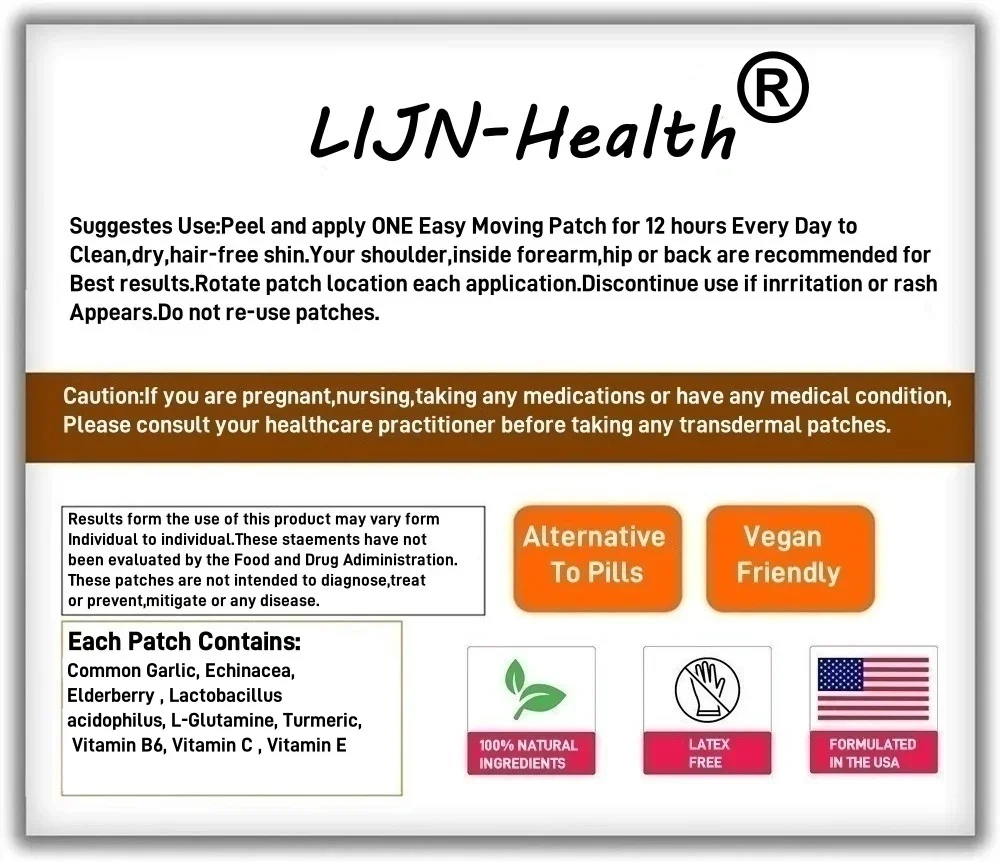 LIJN-Health®

Suggestes Use:Peel and apply ONE Easy Moving Patch for 12 hours Every Day to Clean,dry,hair-free shin.Your shoulder,inside forearm,hip or back are recommended for Best results.Rotate patch location each application.Discontinue use if inrritation or rash Appears.Do not re-use patches.

Caution:If you are pregnant,nursing,taking any medications or have any medical condition, Please consult your healthcare practitioner before taking any transdermal patches.

Results form the use of this product may vary form Individual to individual.These staements have not been evaluated by the Food and Drug Adiministration. These patches are not intended to diagnose,treat or prevent,mitigate or any disease.

Alternative To Pills

Vegan Friendly

Each Patch Contains:
Common Garlic, Echinacea, Elderberry , Lactobacillus acidophilus, L-Glutamine, Turmeric, Vitamin B6, Vitamin C , Vitamin E

100% NATURAL INGREDIENTS

LATEX FREE

FORMULATED IN THE USA